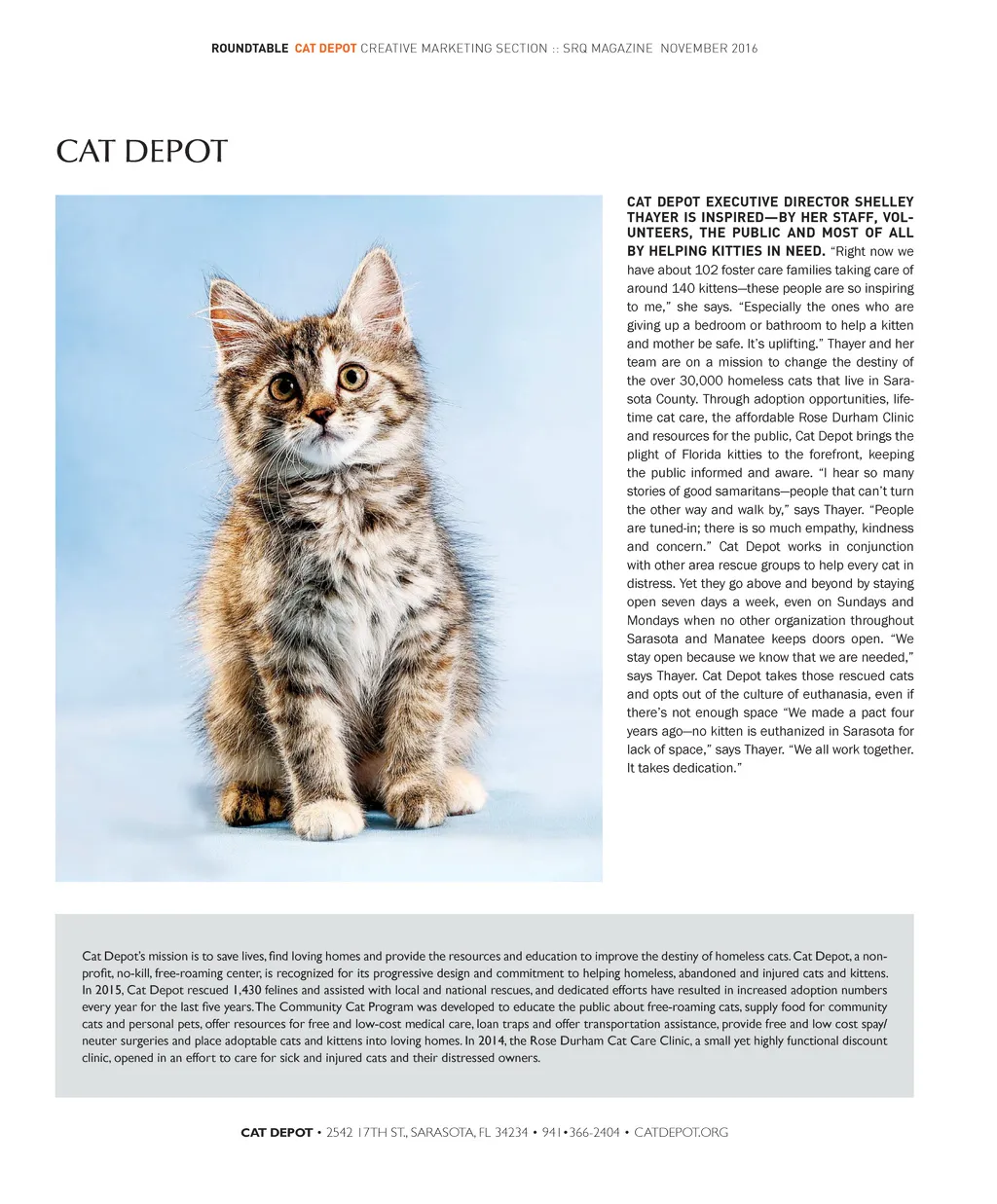 ROUNDTABLE CAT DEPOT CREATIVE MARKETING SECTION :: SRQ MAGAZINE NOVEMBER 2016

CAT DEPOT

CAT DEPOT EXECUTIVE DIRECTOR SHELLEY THAYER IS INSPIRED—BY HER STAFF, VOLUNTEERS, THE PUBLIC AND MOST OF ALL BY HELPING KITTIES IN NEED. "Right now we have about 102 foster care families taking care of around 140 kittens—these people are so inspiring to me," she says. "Especially the ones who are giving up a bedroom or bathroom to help a kitten and mother be safe. It's uplifting." Thayer and her team are on a mission to change the destiny of the over 30,000 homeless cats that live in Sarasota County. Through adoption opportunities, lifetime cat care, the affordable Rose Durham Clinic and resources for the public, Cat Depot brings the plight of Florida kitties to the forefront, keeping the public informed and aware. "I hear so many stories of good samaritans—people that can't turn the other way and walk by," says Thayer. "People are tuned-in; there is so much empathy, kindness and concern." Cat Depot works in conjunction with other area rescue groups to help every cat in distress. Yet they go above and beyond by staying open seven days a week, even on Sundays and Mondays when no other organization throughout Sarasota and Manatee keeps doors open. "We stay open because we know that we are needed," says Thayer. Cat Depot takes those rescued cats and opts out of the culture of euthanasia, even if there's not enough space "We made a pact four years ago—no kitten is euthanized in Sarasota for lack of space," says Thayer. "We all work together. It takes dedication."

Cat Depot's mission is to save lives, find loving homes and provide the resources and education to improve the destiny of homeless cats. Cat Depot, a non-profit, no-kill, free-roaming center, is recognized for its progressive design and commitment to helping homeless, abandoned and injured cats and kittens. In 2015, Cat Depot rescued 1,430 felines and assisted with local and national rescues, and dedicated efforts have resulted in increased adoption numbers every year for the last five years. The Community Cat Program was developed to educate the public about free-roaming cats, supply food for community cats and personal pets, offer resources for free and low-cost medical care, loan traps and offer transportation assistance, provide free and low cost spay/neuter surgeries and place adoptable cats and kittens into loving homes. In 2014, the Rose Durham Cat Care Clinic, a small yet highly functional discount clinic, opened in an effort to care for sick and injured cats and their distressed owners.

CAT DEPOT • 2542 17TH ST., SARASOTA, FL 34234 • 941•366-2404 • CATDEPOT.ORG